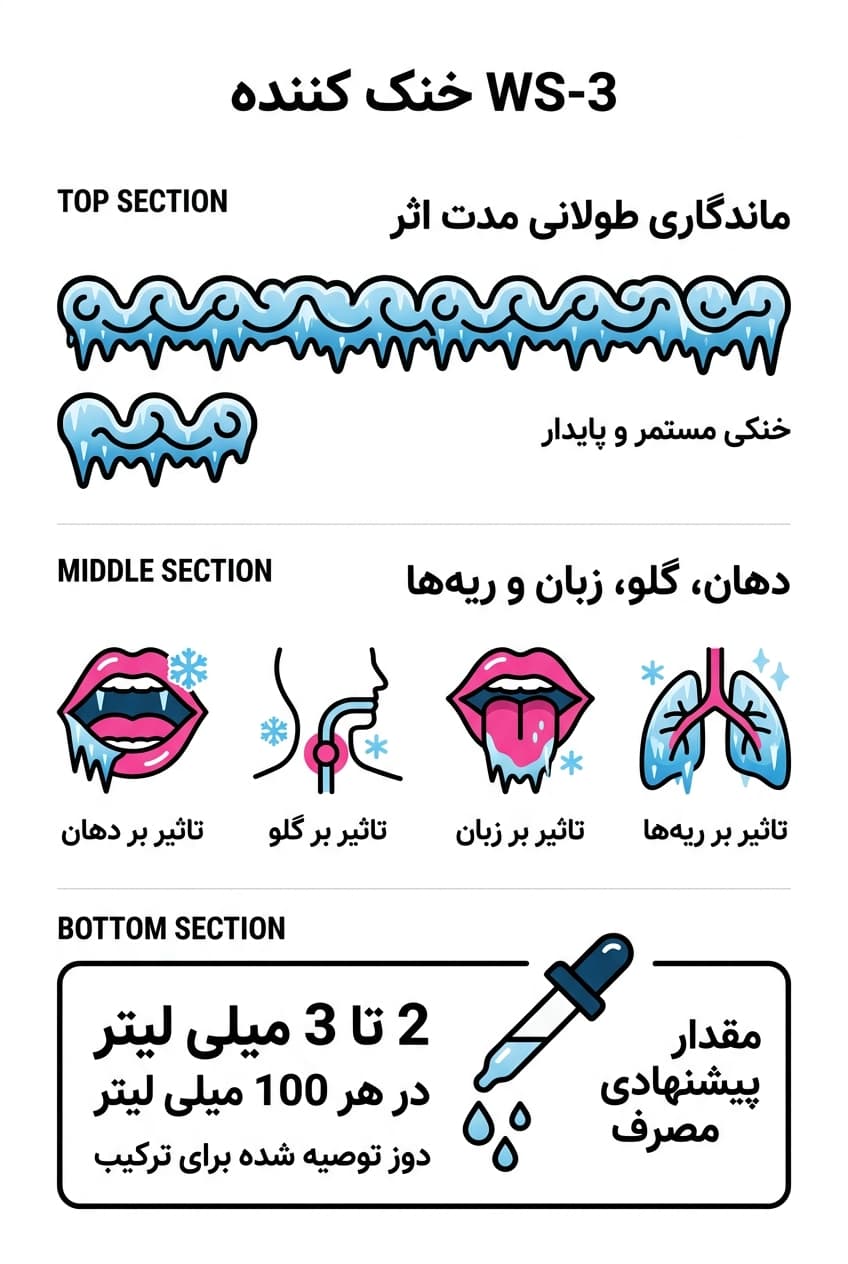 خنک کننده WS-3

TOP SECTION

ماندگاری طولانی مدت اثر

خنکی مستمر و پایدار

MIDDLE SECTION

دهان، گلو، زبان و ریه‌ها

تاثیر بر ریه‌ها

تاثیر بر زبان

تاثیر بر گلو

تاثیر بر دهان

BOTTOM SECTION

مقدار پیشنهادی مصرف

2 تا 3 میلی لیتر
در هر 100 میلی لیتر
دوز توصیه شده برای ترکیب